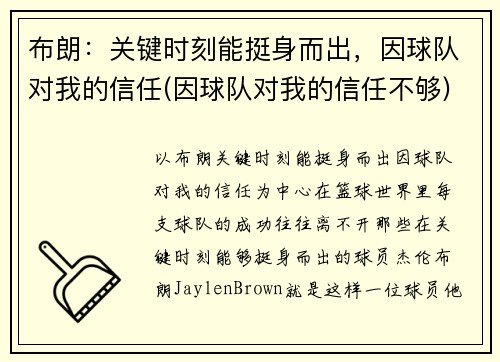 布朗：关键时刻能挺身而出，因球队对我的信任(因球队对我的信任不够)

以布朗关键时刻能挺身而出因球队对我的信任为中心在篮球世界里每支球队的成功往往离不开那些在关键时刻能够挺身而出的球员杰伦布朗JaylenBrown就是这样一位球员他